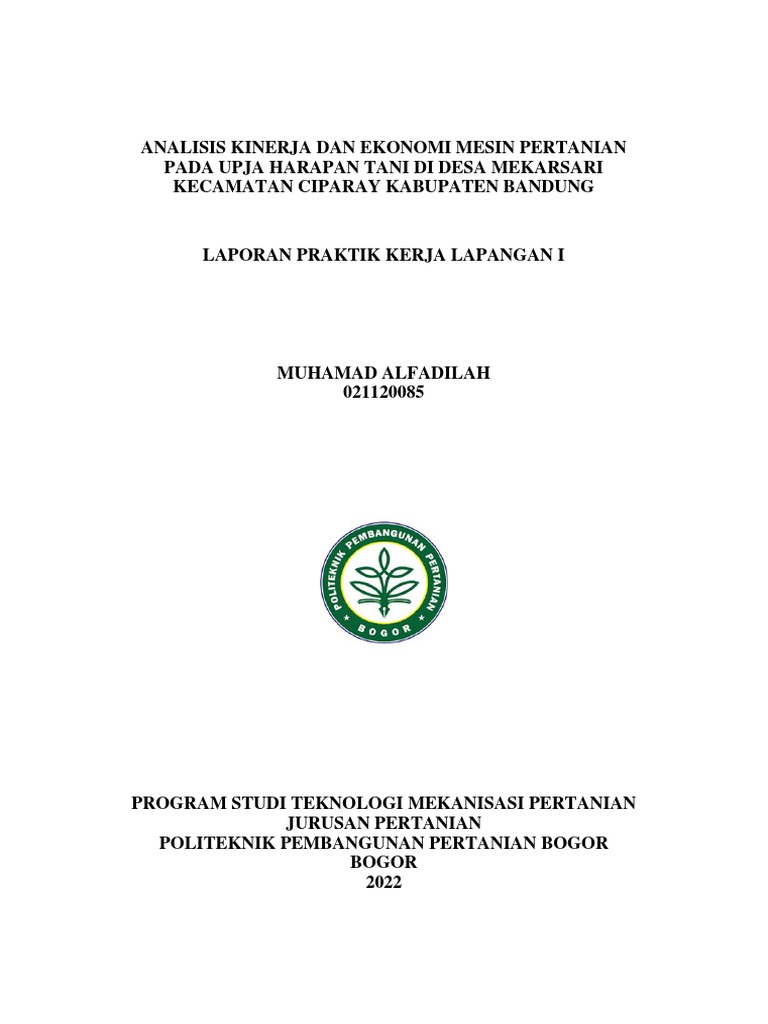 ANALISIS KINERJA DAN EKONOMI MESIN PERTANIAN PADA UPJA HARAPAN TANI DI DESA MEKARSARI KECAMATAN CIPARAY KABUPATEN BANDUNG

LAPORAN PRAKTIK KERJA LAPANGAN I

MUHAMAD ALFADILAH
021120085

POLITEKNIK PEMBANGUNAN PERTANIAN
BOGOR

PROGRAM STUDI TEKNOLOGI MEKANISASI PERTANIAN
JURUSAN PERTANIAN
POLITEKNIK PEMBANGUNAN PERTANIAN BOGOR
BOGOR
2022